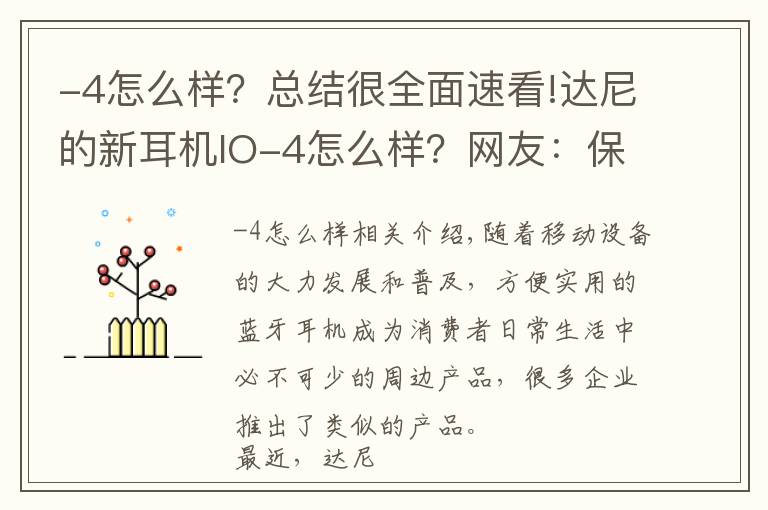 -4怎么样？总结很全面速看!达尼的新耳机IO-4怎么样？网友：保

-4怎么样相关介绍，随着移动设备的大力发展和普及，方便实用的蓝牙耳机成为消费者日常生活中必不可少的周边产品，很多企业推出了类似的产品。
最近，达尼